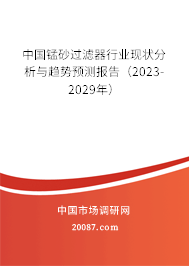 中国锰砂过滤器行业现状分析与趋势预测报告（2023-2029年）

中国市场调研网

20087.com